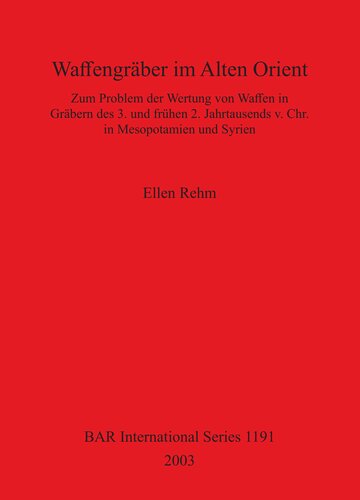 Waffengräber im Alten Orient

Zum Problem der Wertung von Waffen in Gräbern des 3. und frühen 2. Jahrtausends v. Chr. in Mesopotamien und Syrien

Ellen Rehm

BAR International Series 1191
2003